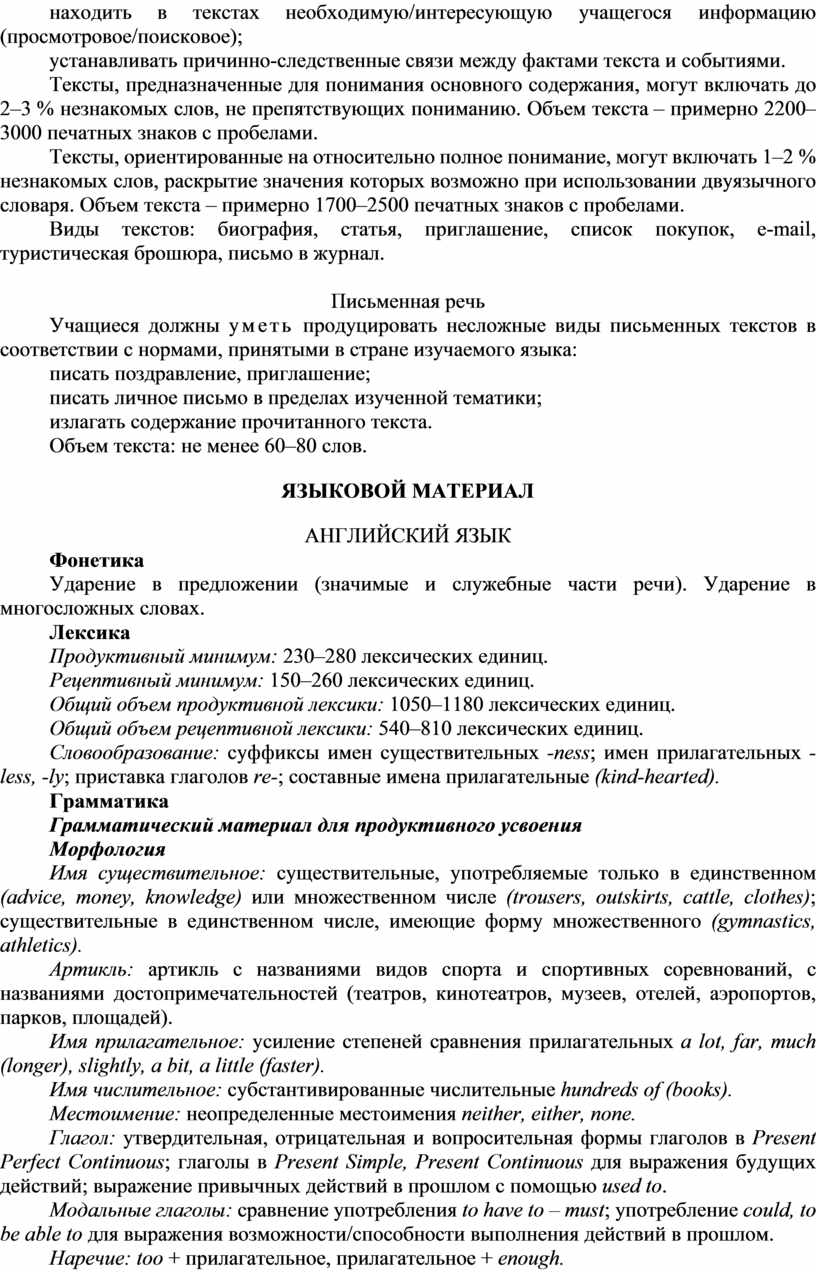 находить в текстах необходимую/интересующую учащегося информацию (просмотровое/поисковое);

устанавливать причинно-следственные связи между фактами текста и событиями.

Тексты, предназначенные для понимания основного содержания, могут включать до 2–3 % незнакомых слов, не препятствующих пониманию. Объем текста – примерно 2200–3000 печатных знаков с пробелами.

Тексты, ориентированные на относительно полное понимание, могут включать 1–2 % незнакомых слов, раскрытие значения которых возможно при использовании двуязычного словаря. Объем текста – примерно 1700–2500 печатных знаков с пробелами.

Виды текстов: биография, статья, приглашение, список покупок, e-mail, туристическая брошюра, письмо в журнал.

Письменная речь

Учащиеся должны уметь продуцировать несложные виды письменных текстов в соответствии с нормами, принятыми в стране изучаемого языка:

писать поздравление, приглашение;

писать личное письмо в пределах изученной тематики;

излагать содержание прочитанного текста.

Объем текста: не менее 60–80 слов.

ЯЗЫКОВОЙ МАТЕРИАЛ

АНГЛИЙСКИЙ ЯЗЫК

Фонетика

Ударение в предложении (значимые и служебные части речи). Ударение в многосложных словах.

Лексика

Продуктивный минимум: 230–280 лексических единиц.

Рецептивный минимум: 150–260 лексических единиц.

Общий объем продуктивной лексики: 1050–1180 лексических единиц.

Общий объем рецептивной лексики: 540–810 лексических единиц.

Словообразование: суффиксы имен существительных -ness; имен прилагательных -less, -ly; приставка глаголов re-; составные имена прилагательные (kind-hearted).

Грамматика

Грамматический материал для продуктивного усвоения

Морфология

Имя существительное: существительные, употребляемые только в единственном (advice, money, knowledge) или множественном числе (trousers, outskirts, cattle, clothes); существительные в единственном числе, имеющие форму множественного (gymnastics, athletics).

Артикль: артикль с названиями видов спорта и спортивных соревнований, с названиями достопримечательностей (театров, кинотеатров, музеев, отелей, аэропортов, парков, площадей).

Имя прилагательное: усиление степеней сравнения прилагательных a lot, far, much (longer), slightly, a bit, a little (faster).

Имя числительное: субстантивированные числительные hundreds of (books).

Местоимение: неопределенные местоимения neither, either, none.

Глагол: утвердительная, отрицательная и вопросительная формы глаголов в Present Perfect Continuous; глаголы в Present Simple, Present Continuous для выражения будущих действий; выражение привычных действий в прошлом с помощью used to.

Модальные глаголы: сравнение употребления to have to – must; употребление could, to be able to для выражения возможности/способности выполнения действий в прошлом.

Наречие: too + прилагательное, прилагательное + enough.